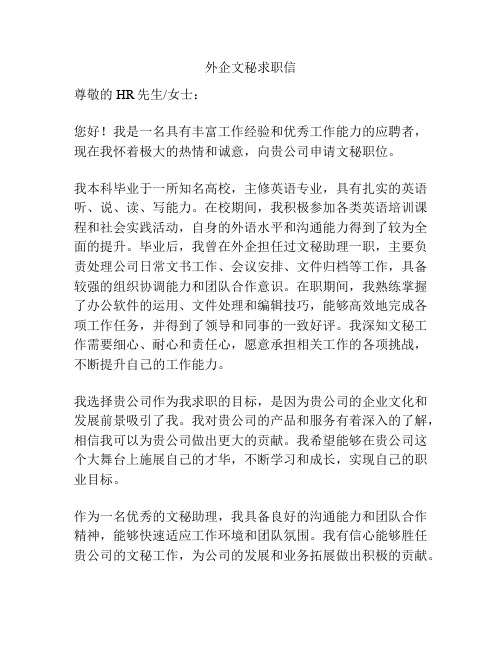 外企文秘求职信

尊敬的 HR 先生/女士：

您好！我是一名具有丰富工作经验和优秀工作能力的应聘者，现在我怀着极大的热情和诚意，向贵公司申请文秘职位。

我本科毕业于一所知名高校，主修英语专业，具有扎实的英语听、说、读、写能力。在校期间，我积极参加各类英语培训课程和社会实践活动，自身的外语水平和沟通能力得到了较为全面的提升。毕业后，我曾在外企担任过文秘助理一职，主要负责处理公司日常文书工作、会议安排、文件归档等工作，具备较强的组织协调能力和团队合作意识。在职期间，我熟练掌握了办公软件的运用、文件处理和编辑技巧，能够高效地完成各项工作任务，并得到了领导和同事的一致好评。我深知文秘工作需要细心、耐心和责任心，愿意承担相关工作的各项挑战，不断提升自己的工作能力。

我选择贵公司作为我求职的目标，是因为贵公司的企业文化和发展前景吸引了我。我对贵公司的产品和服务有着深入的了解，相信我可以为贵公司做出更大的贡献。我希望能够在贵公司这个大舞台上施展自己的才华，不断学习和成长，实现自己的职业目标。

作为一名优秀的文秘助理，我具备良好的沟通能力和团队合作精神，能够快速适应工作环境和团队氛围。我有信心能够胜任贵公司的文秘工作，为公司的发展和业务拓展做出积极的贡献。